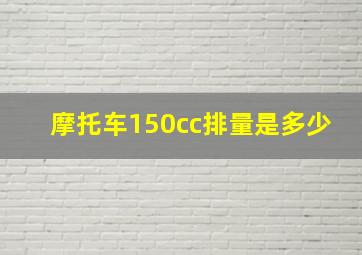 摩托车150cc排量是多少